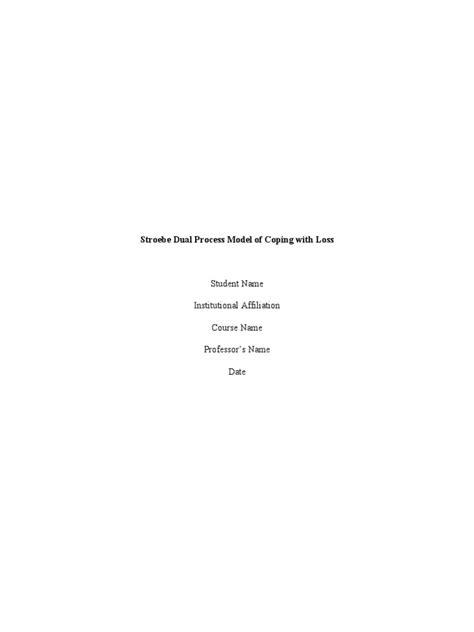 Stroebe Dual Process Model of Coping with Loss

Student Name

Institutional Affiliation

Course Name

Professor's Name

Date